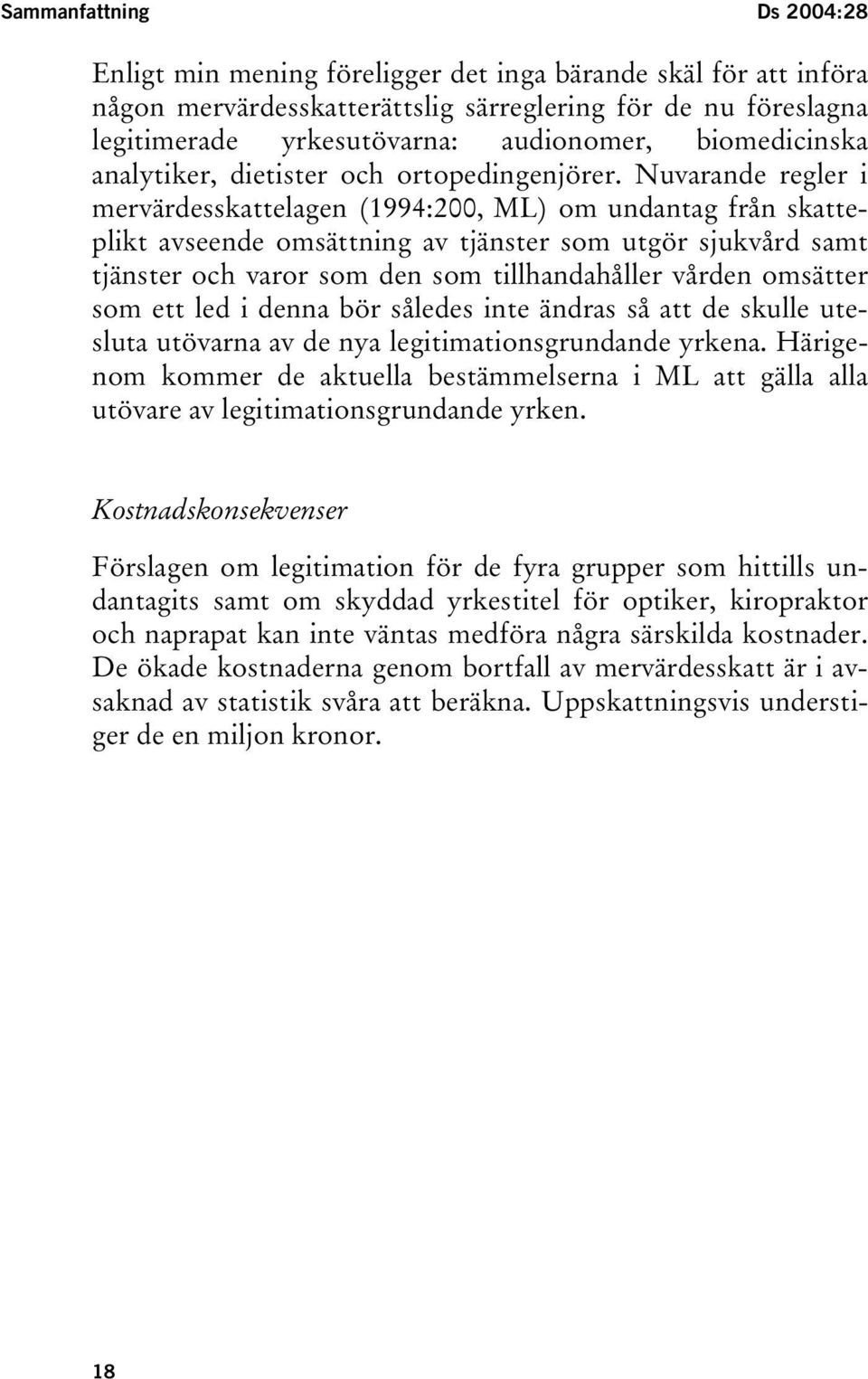 Sammanfattning Ds 2004:28

Enligt min mening föreligger det inga bärande skäl för att införa någon mervärdesskatterättslig särreglering för de nu föreslagna legitimerade yrkesutövarna: audionomer, biomedicinska analytiker, dietister och ortopedingenjörer. Nuvarande regler i mervärdesskattelagen (1994:200, ML) om undantag från skatteplikt avseende omsättning av tjänster som utgör sjukvård samt tjänster och varor som den som tillhandahåller vården omsätter som ett led i denna bör således inte ändras så att de skulle utesluta utövarna av de nya legitimationsgrundande yrkena. Härigenom kommer de aktuella bestämmelserna i ML att gälla alla utövare av legitimationsgrundande yrken.

Kostnadskonsekvenser

Förslagen om legitimation för de fyra grupper som hittills undantagits samt om skyddad yrkestitel för optiker, kiropraktor och naprapat kan inte väntas medföra några särskilda kostnader. De ökade kostnaderna genom bortfall av mervärdesskatt är i avsaknad av statistik svåra att beräkna. Uppskattningsvis understiger de en miljon kronor.

18